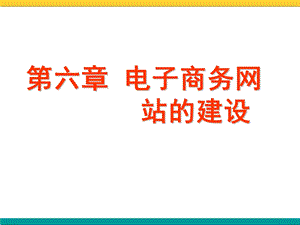 第六章 电子商务网站的建设